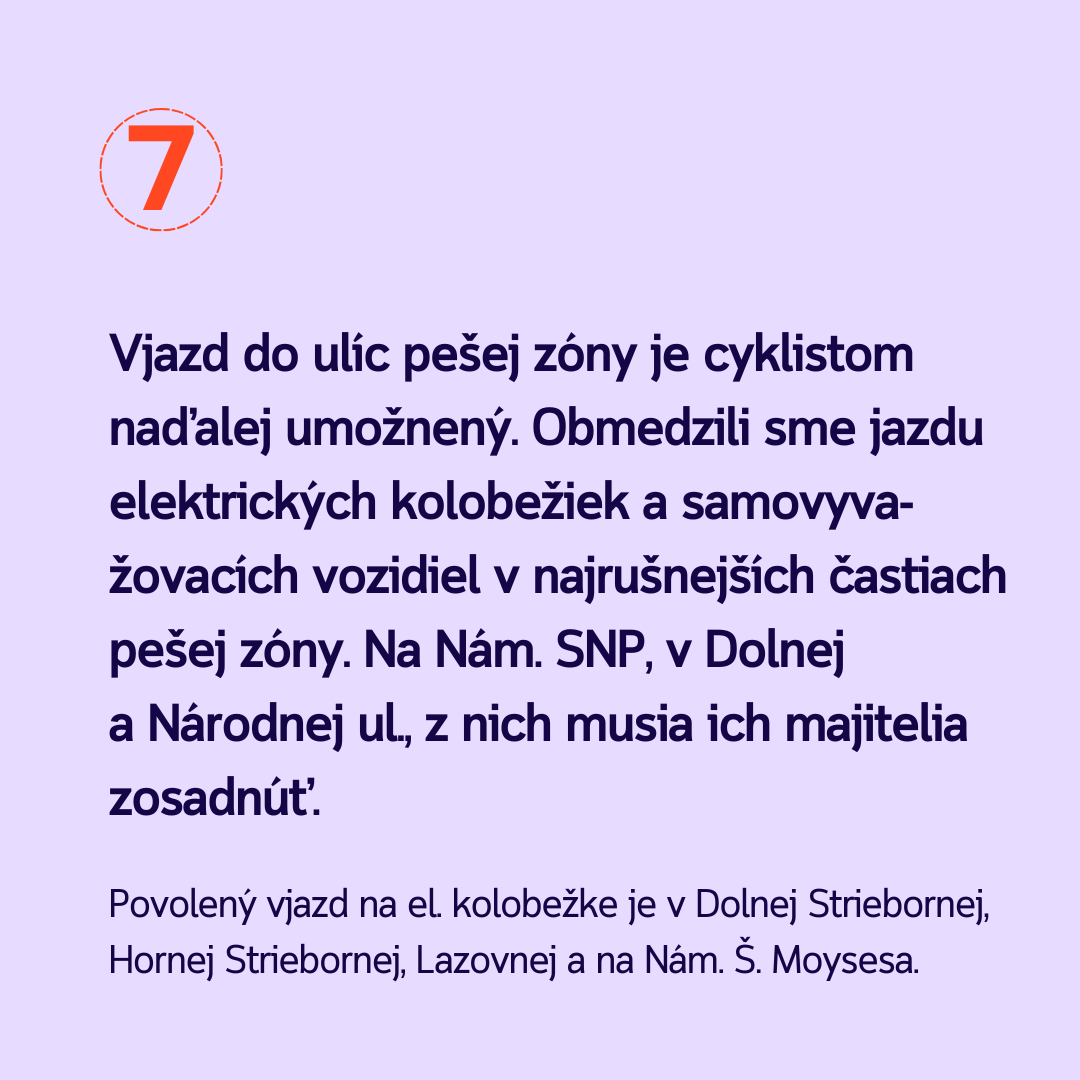 7

Vjazd do ulíc pešej zóny je cyklistom naďalej umožnený. Obmedzili sme jazdu elektrických kolobežiek a samovyvažovacích vozidiel v najrušnejších častiach pešej zóny. Na Nám. SNP, v Dolnej a Národnej ul., z nich musia ich majitelia zosadnúť.

Povolený vjazd na el. kolobežke je v Dolnej Striebornej, Hornej Striebornej, Lazovnej a na Nám. Š. Moysesa.